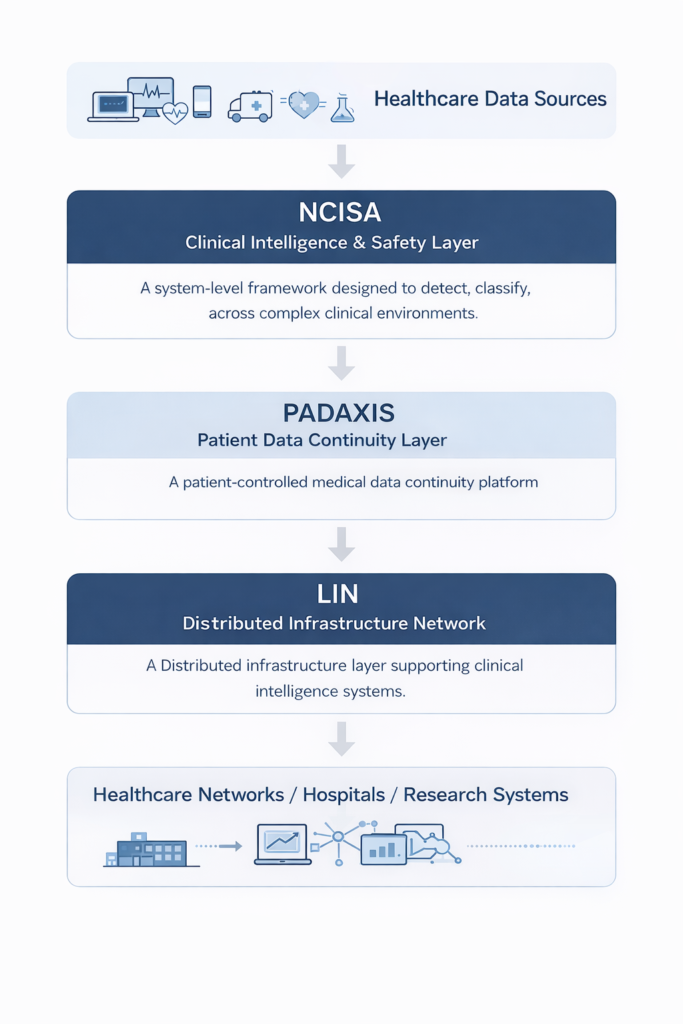 Healthcare Data Sources

NCISA
Clinical Intelligence & Safety Layer

A system-level framework designed to detect, classify, across complex clinical environments.

PADAXIS
Patient Data Continuity Layer

A patient-controlled medical data continuity platform

LIN
Distributed Infrastructure Network

A Distributed infrastructure layer supporting clinical intelligence systems.

Healthcare Networks / Hospitals / Research Systems